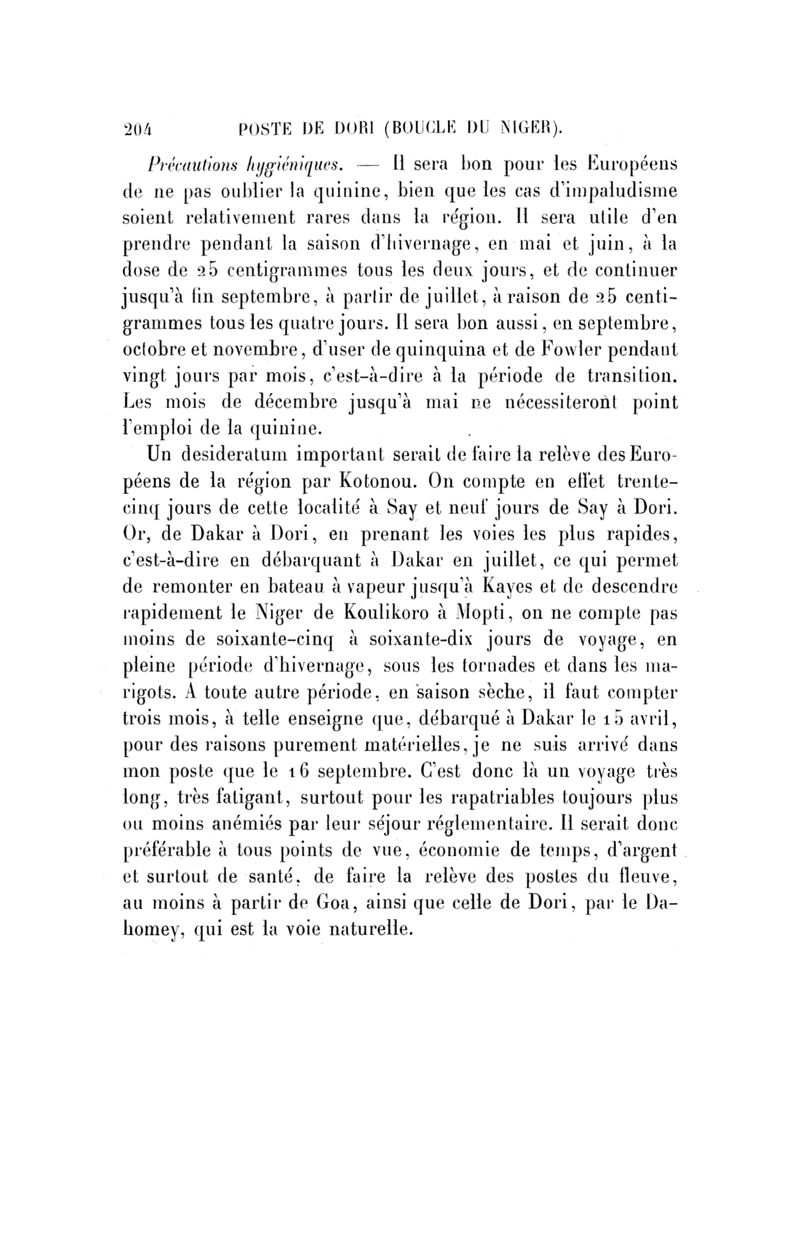 204 POSTE DE DORI (BOUCLE DU NIGER).

Précautions hygiéniques. — Il sera bon pour les Européens de ne pas oublier la quinine, bien que les cas d'impaludisme soient relativement rares dans la région. Il sera utile d'en prendre pendant la saison d'hivernage, en mai et juin, à la dose de 25 centigrammes tous les deux jours, et de continuer jusqu'à fin septembre, à partir de juillet, à raison de 25 centigrammes tous les quatre jours. Il sera bon aussi, en septembre, octobre et novembre, d'user de quinquina et de Fowler pendant vingt jours par mois, c'est-à-dire à la période de transition. Les mois de décembre jusqu'à mai ne nécessiteront point l'emploi de la quinine.

Un desideratum important serait de faire la relève des Européens de la région par Kotonou. On compte en effet trente-cinq jours de cette localité à Say et neuf jours de Say à Dori. Or, de Dakar à Dori, en prenant les voies les plus rapides, c'est-à-dire en débarquant à Dakar en juillet, ce qui permet de remonter en bateau à vapeur jusqu'à Kayes et de descendre rapidement le Niger de Koulikoro à Mopti, on ne compte pas moins de soixante-cinq à soixante-dix jours de voyage, en pleine période d'hivernage, sous les tornades et dans les marigots. A toute autre période, en saison sèche, il faut compter trois mois, à telle enseigne que, débarqué à Dakar le 15 avril, pour des raisons purement matérielles, je ne suis arrivé dans mon poste que le 16 septembre. C'est donc là un voyage très long, très fatigant, surtout pour les rapatriables toujours plus ou moins anémiés par leur séjour réglementaire. Il serait donc préférable à tous points de vue, économie de temps, d'argent et surtout de santé, de faire la relève des postes du fleuve, au moins à partir de Goa, ainsi que celle de Dori, par le Dahomey, qui est la voie naturelle.